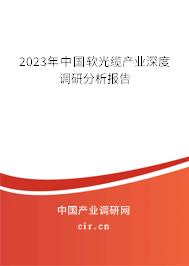 2023年中国软光缆产业深度调研分析报告

中国产业调研网

cir.cn